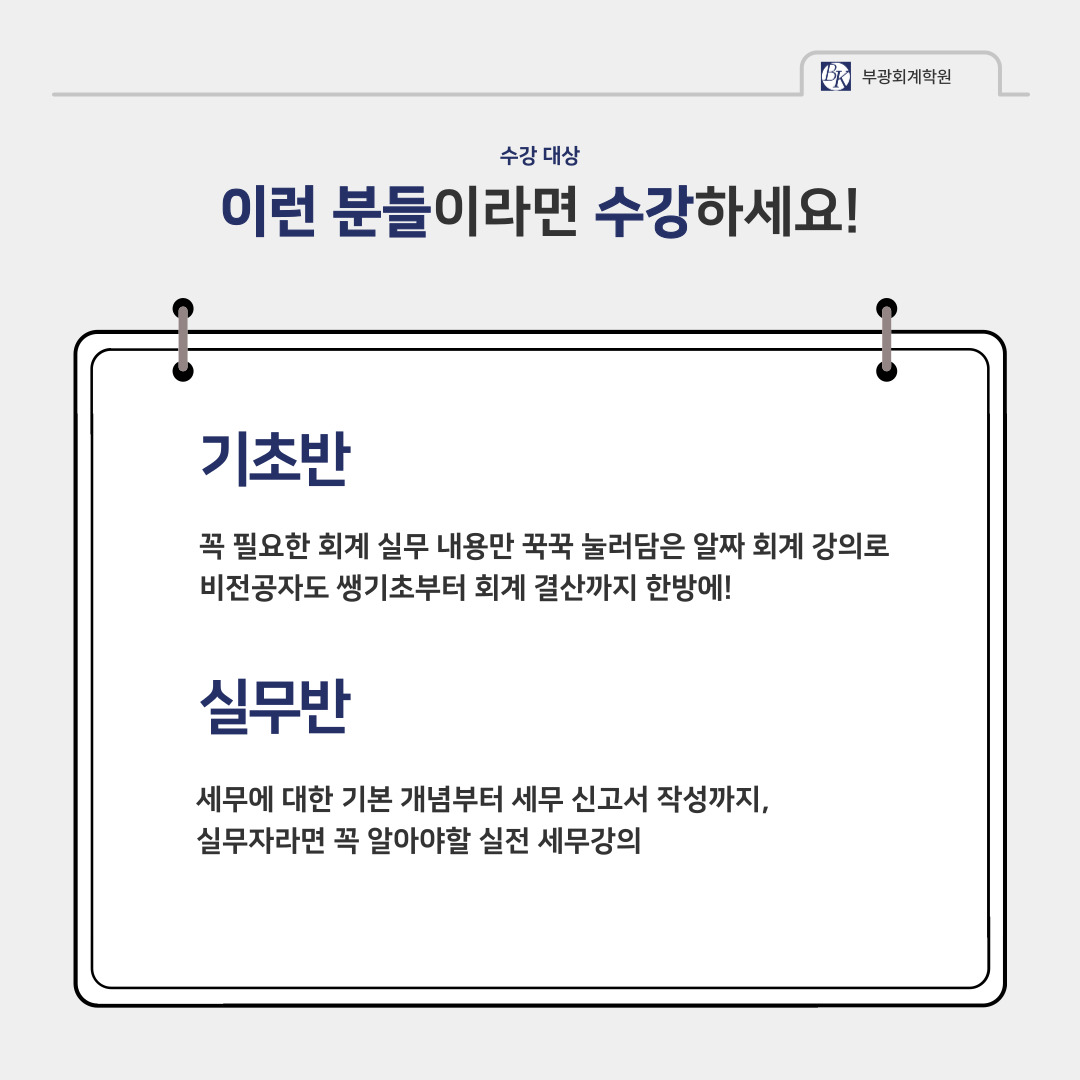 BK 부광회계학원

수강 대상

이런 분들이라면 수강하세요!

기초반

꼭 필요한 회계 실무 내용만 꾹꾹 눌러담은 알짜 회계 강의로 비전공자도 쌩기초부터 회계 결산까지 한방에!

실무반

세무에 대한 기본 개념부터 세무 신고서 작성까지, 실무자라면 꼭 알아야할 실전 세무강의